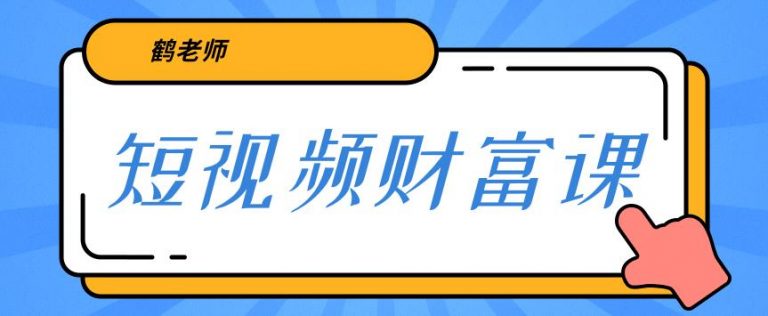 鹤老师

短视频财富课